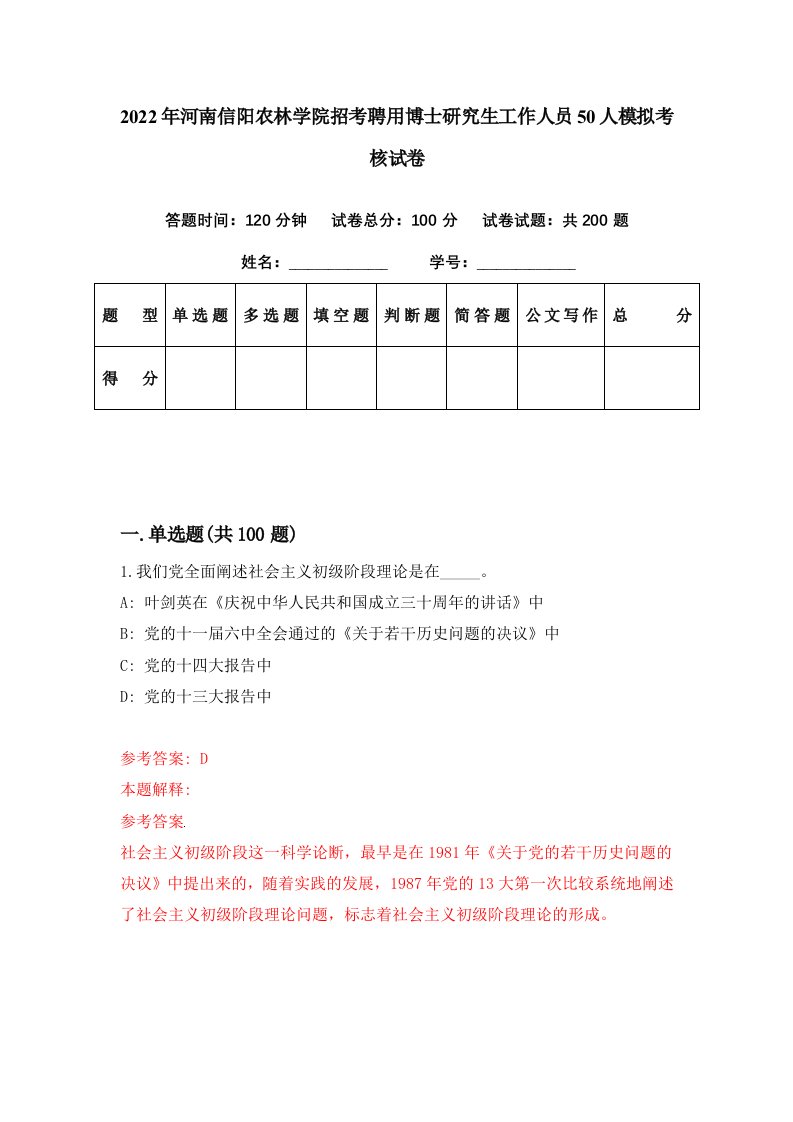 2022年河南信阳农林学院招考聘用博士研究生工作人员50人模拟考核试卷

答题时间：120分钟　试卷总分：100分　试卷试题：共200题

姓名：____________　学号：____________

| 题型 | 单选题 | 多选题 | 填空题 | 判断题 | 简答题 | 公文写作 | 总分 |
|---|---|---|---|---|---|---|---|
| 得分 | | | | | | | |

一.单选题(共100题)

1.我们党全面阐述社会主义初级阶段理论是在_____。
A: 叶剑英在《庆祝中华人民共和国成立三十周年的讲话》中
B: 党的十一届六中全会通过的《关于若干历史问题的决议》中
C: 党的十四大报告中
D: 党的十三大报告中

参考答案: D
本题解释:
参考答案
社会主义初级阶段这一科学论断，最早是在1981年《关于党的若干历史问题的决议》中提出来的，随着实践的发展，1987年党的13大第一次比较系统地阐述了社会主义初级阶段理论问题，标志着社会主义初级阶段理论的形成。